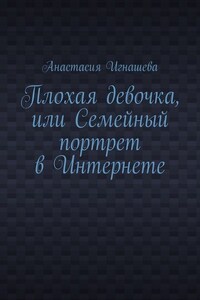 Анастасия Игнашева

Плохая девочка, или Семейный портрет в Интернете